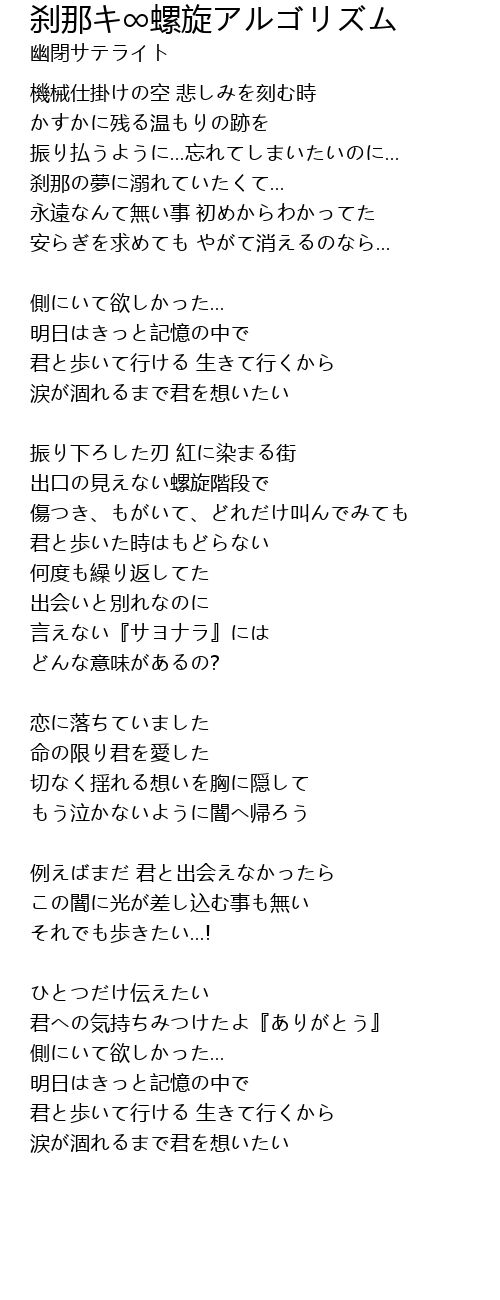 刹那キ∞螺旋アルゴリズム
幽閉サテライト

機械仕掛けの空 悲しみを刻む時
かすかに残る温もりの跡を
振り払うように…忘れてしまいたいのに…
刹那の夢に溺れていたくて…
永遠なんて無い事 初めからわかってた
安らぎを求めても やがて消えるのなら…

側にいて欲しかった…
明日はきっと記憶の中で
君と歩いて行ける 生きて行くから
涙が涸れるまで君を想いたい

振り下ろした刃 紅に染まる街
出口の見えない螺旋階段で
傷つき、もがいて、どれだけ叫んでみても
君と歩いた時はもどらない
何度も繰り返してた
出会いと別れなのに
言えない『サヨナラ』には
どんな意味があるの?

恋に落ちていました
命の限り君を愛した
切なく揺れる想いを胸に隠して
もう泣かないように闇へ帰ろう

例えばまだ 君と出会えなかったら
この闇に光が差し込む事も無い
それでも歩きたい…!

ひとつだけ伝えたい
君への気持ちみつけたよ『ありがとう』
側にいて欲しかった…
明日はきっと記憶の中で
君と歩いて行ける 生きて行くから
涙が涸れるまで君を想いたい